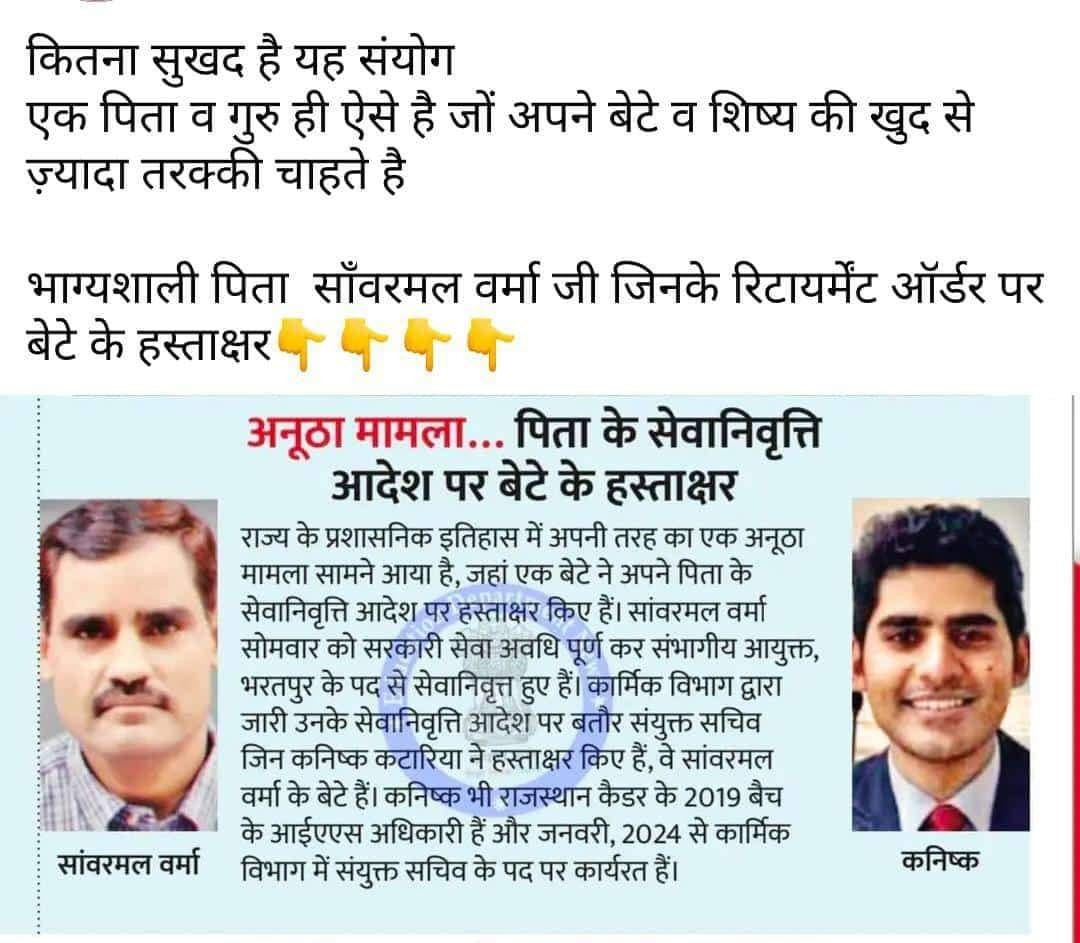 कितना सुखद है यह संयोग
एक पिता व गुरु ही ऐसे है जों अपने बेटे व शिष्य की खुद से ज़्यादा तरक्की चाहते है

भाग्यशाली पिता साँवरमल वर्मा जी जिनके रिटायर्मेंट ऑर्डर पर बेटे के हस्ताक्षर👉👉👉👉

अनूठा मामला... पिता के सेवानिवृत्ति आदेश पर बेटे के हस्ताक्षर

राज्य के प्रशासनिक इतिहास में अपनी तरह का एक अनूठा मामला सामने आया है, जहां एक बेटे ने अपने पिता के सेवानिवृत्ति आदेश पर हस्ताक्षर किए हैं। सांवरमल वर्मा सोमवार को सरकारी सेवा अवधि पूर्ण कर संभागीय आयुक्त, भरतपुर के पद से सेवानिवृत्त हुए हैं। कार्मिक विभाग द्वारा जारी उनके सेवानिवृत्ति आदेश पर बतौर संयुक्त सचिव जिन कनिष्क कटारिया ने हस्ताक्षर किए हैं, वे सांवरमल वर्मा के बेटे हैं। कनिष्क भी राजस्थान कैडर के 2019 बैच के आईएएस अधिकारी हैं और जनवरी, 2024 से कार्मिक विभाग में संयुक्त सचिव के पद पर कार्यरत हैं।

सांवरमल वर्मा

कनिष्क